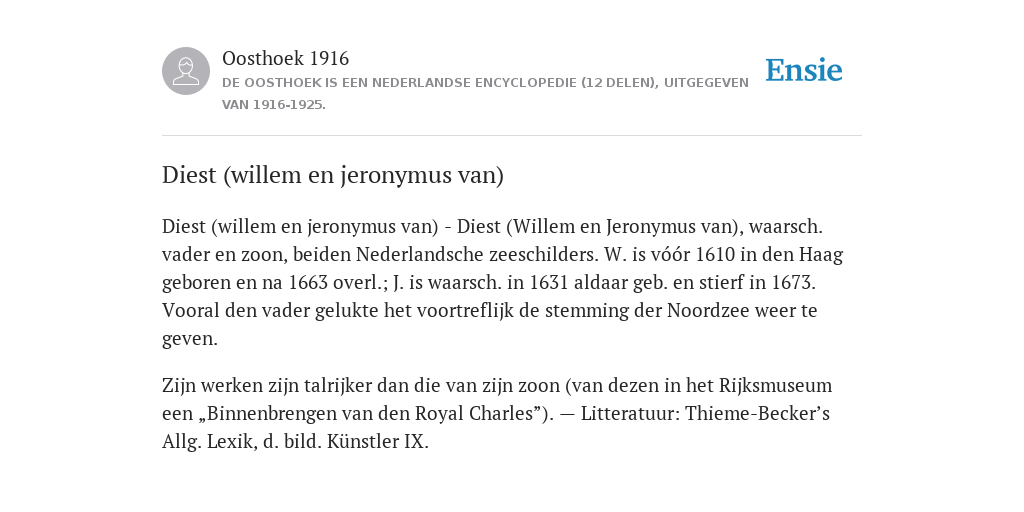 Oosthoek 1916
DE OOSTHOEK IS EEN NEDERLANDSE ENCYCLOPEDIE (12 DELEN), UITGEGEVEN VAN 1916-1925.

Ensie

Diest (willem en jeronymus van)

Diest (willem en jeronymus van) - Diest (Willem en Jeronymus van), waarsch. vader en zoon, beiden Nederlandsche zeeschilders. W. is vóór 1610 in den Haag geboren en na 1663 overl.; J. is waarsch. in 1631 aldaar geb. en stierf in 1673. Vooral den vader gelukte het voortreflijk de stemming der Noordzee weer te geven.

Zijn werken zijn talrijker dan die van zijn zoon (van dezen in het Rijksmuseum een „Binnenbrengen van den Royal Charles”). — Litteratuur: Thieme-Becker’s Allg. Lexik, d. bild. Künstler IX.